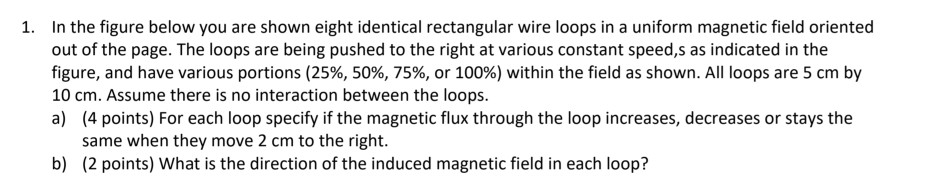 1. In the figure below you are shown eight identical rectangular wire loops in a uniform magnetic field oriented out of the page. The loops are being pushed to the right at various constant speed,s as indicated in the figure, and have various portions (25%, 50%, 75%, or 100%) within the field as shown. All loops are 5 cm by 10 cm. Assume there is no interaction between the loops.

a) (4 points) For each loop specify if the magnetic flux through the loop increases, decreases or stays the same when they move 2 cm to the right.

b) (2 points) What is the direction of the induced magnetic field in each loop?